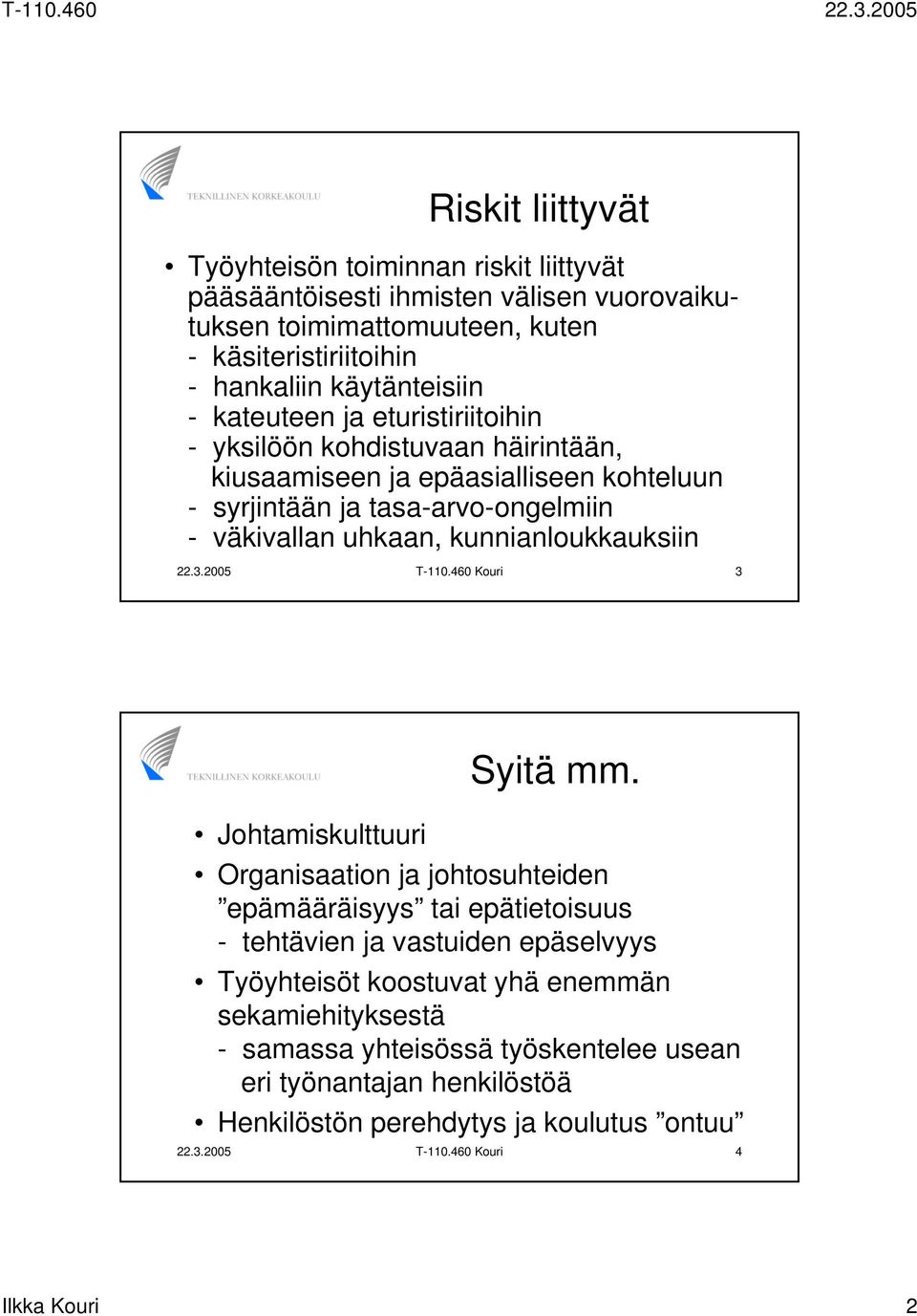 T-110.460 22.3.2005

TEKNILLINEN KORKEAKOULU

Riskit liittyvät

• Työyhteisön toiminnan riskit liittyvät pääsääntöisesti ihmisten välisen vuorovaikutuksen toimimattomuuteen, kuten
- käsiteristiriitoihin
- hankaliin käytänteisiin
- kateuteen ja eturistiriitoihin
- yksilöön kohdistuvaan häirintään, kiusaamiseen ja epäasialliseen kohteluun
- syrjintään ja tasa-arvo-ongelmiin
- väkivallan uhkaan, kunnianloukkauksiin

22.3.2005 T-110.460 Kouri 3

TEKNILLINEN KORKEAKOULU

Syitä mm.

• Johtamiskulttuuri
• Organisaation ja johtosuhteiden ”epämääräisyys” tai epätietoisuus
- tehtävien ja vastuiden epäselvyys
• Työyhteisöt koostuvat yhä enemmän sekamiehityksestä
- samassa yhteisössä työskentelee usean eri työnantajan henkilöstöä
• Henkilöstön perehdytys ja koulutus ”ontuu”

22.3.2005 T-110.460 Kouri 4

Ilkka Kouri 2